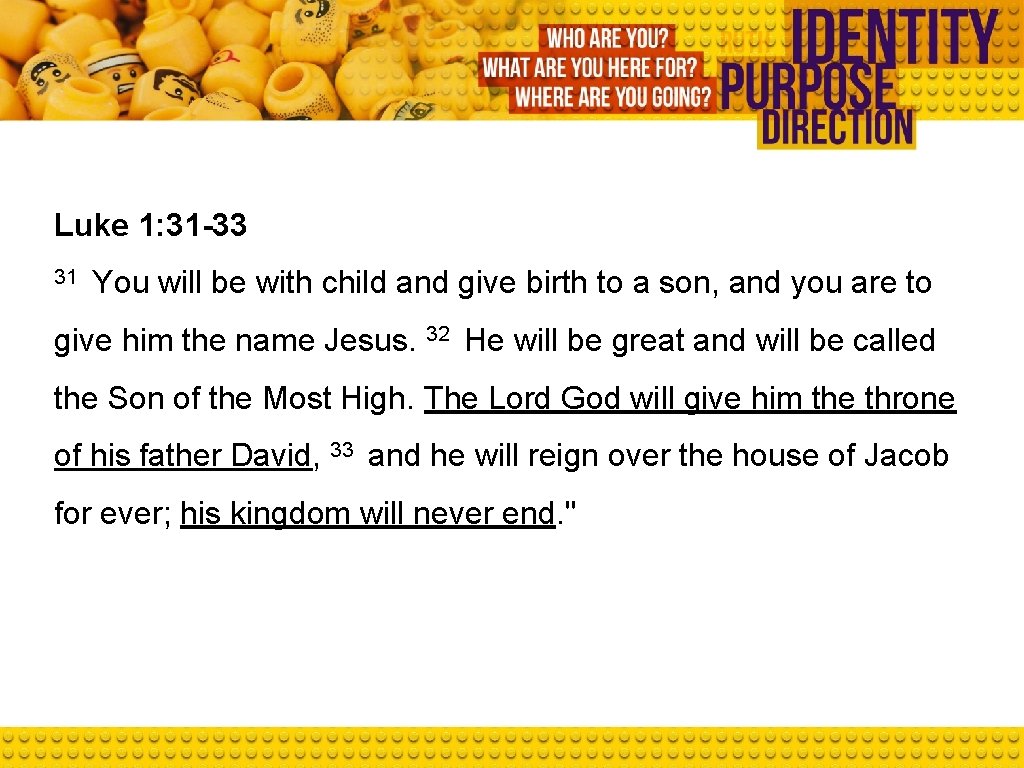 WHO ARE YOU?
WHAT ARE YOU HERE FOR?
WHERE ARE YOU GOING?

IDENTITY
PURPOSE
DIRECTION

Luke 1: 31-33

$^{31}$ You will be with child and give birth to a son, and you are to give him the name Jesus. $^{32}$ He will be great and will be called the Son of the Most High. The Lord God will give him the throne of his father David, $^{33}$ and he will reign over the house of Jacob for ever; his kingdom will never end."